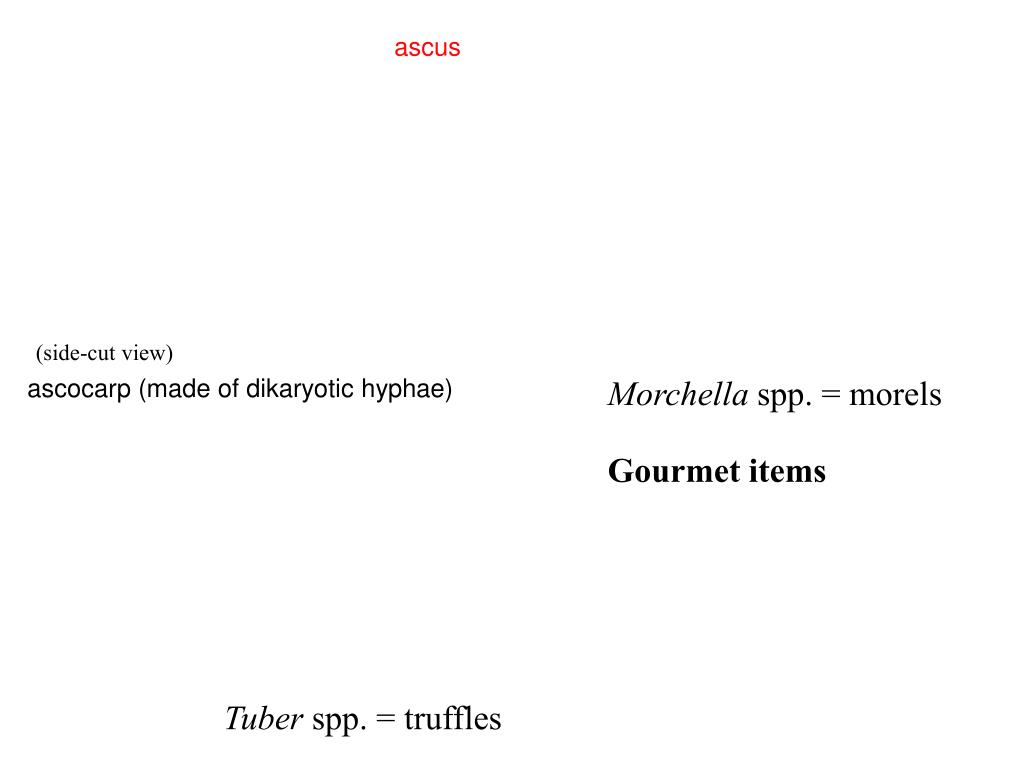 ascus

(side-cut view)

ascocarp (made of dikaryotic hyphae)

Morchella spp. = morels

Gourmet items

Tuber spp. = truffles